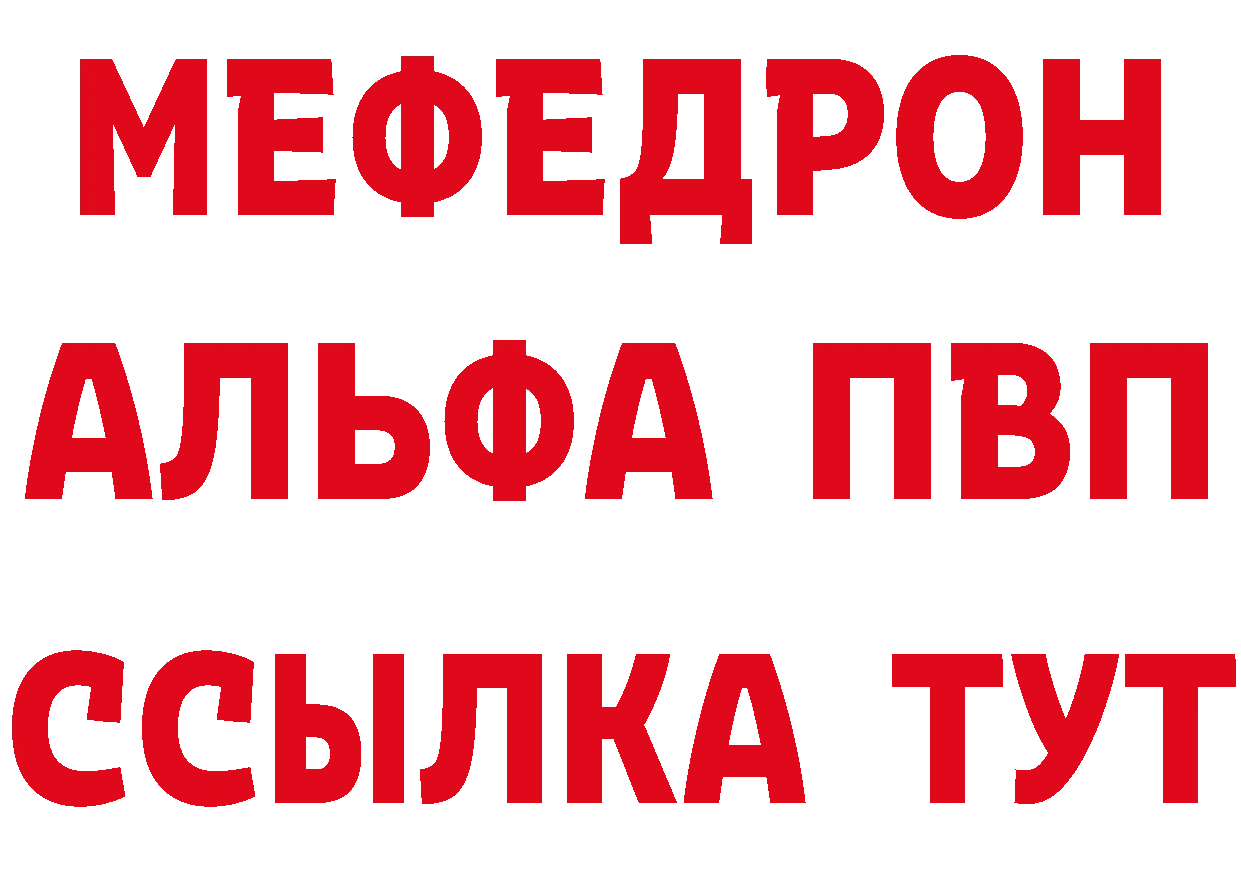 МЕФЕДРОН
АЛЬФА ПВП
ССЫЛКА ТУТ